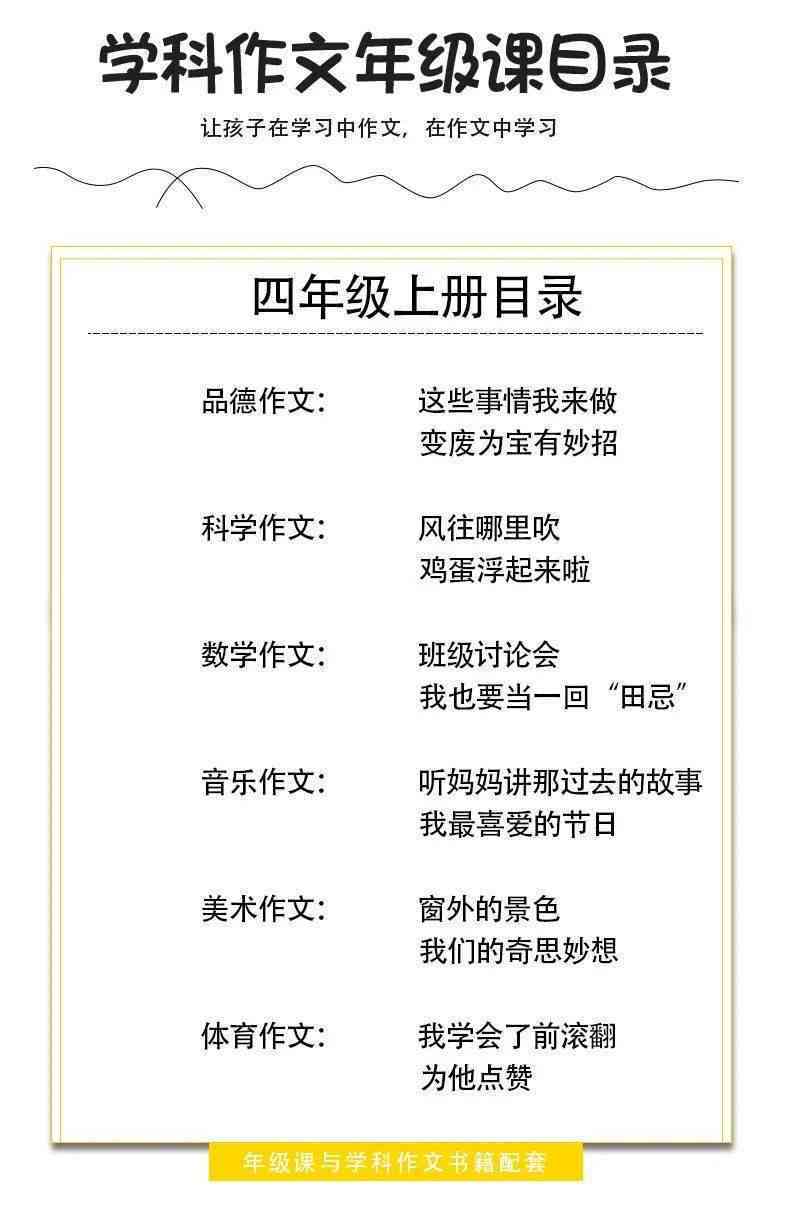 学科作文年级课目录

让孩子在学习中作文，在作文中学习

四年级上册目录

品德作文：　这些事情我来做
变废为宝有妙招

科学作文：　风往哪里吹
鸡蛋浮起来啦

数学作文：　班级讨论会
我也要当一回“田忌”

音乐作文：　听妈妈讲那过去的故事
我最喜爱的节日

美术作文：　窗外的景色
我们的奇思妙想

体育作文：　我学会了前滚翻
为他点赞

年级课与学科作文书籍配套